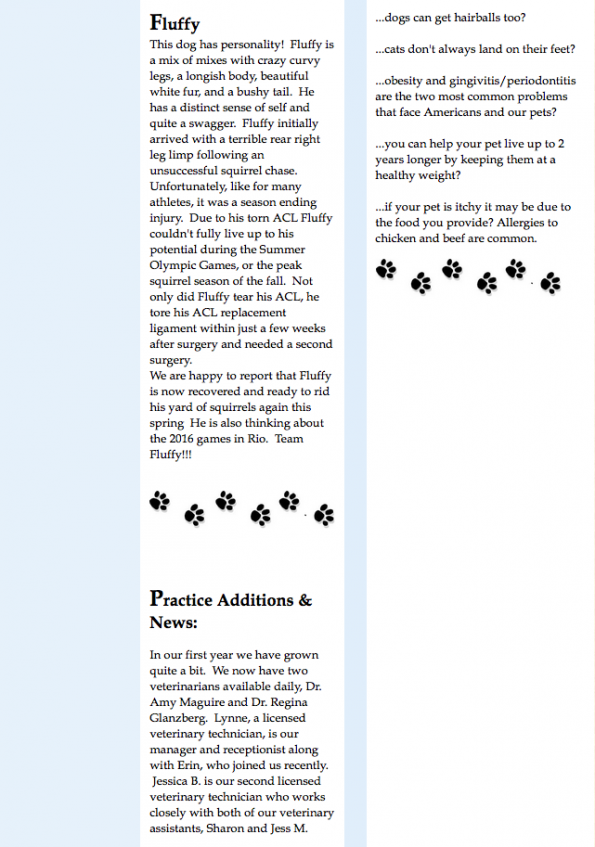 Fluffy

This dog has personality! Fluffy is a mix of mixes with crazy curvy legs, a longish body, beautiful white fur, and a bushy tail. He has a distinct sense of self and quite a swagger. Fluffy initially arrived with a terrible rear right leg limp following an unsuccessful squirrel chase. Unfortunately, like for many athletes, it was a season ending injury. Due to his torn ACL Fluffy couldn't fully live up to his potential during the Summer Olympic Games, or the peak squirrel season of the fall. Not only did Fluffy tear his ACL, he tore his ACL replacement ligament within just a few weeks after surgery and needed a second surgery.

We are happy to report that Fluffy is now recovered and ready to rid his yard of squirrels again this spring He is also thinking about the 2016 games in Rio. Team Fluffy!!!

Practice Additions & News:

In our first year we have grown quite a bit. We now have two veterinarians available daily, Dr. Amy Maguire and Dr. Regina Glanzberg. Lynne, a licensed veterinary technician, is our manager and receptionist along with Erin, who joined us recently. Jessica B. is our second licensed veterinary technician who works closely with both of our veterinary assistants, Sharon and Jess M.

...dogs can get hairballs too?

...cats don't always land on their feet?

...obesity and gingivitis/periodontitis are the two most common problems that face Americans and our pets?

...you can help your pet live up to 2 years longer by keeping them at a healthy weight?

...if your pet is itchy it may be due to the food you provide? Allergies to chicken and beef are common.